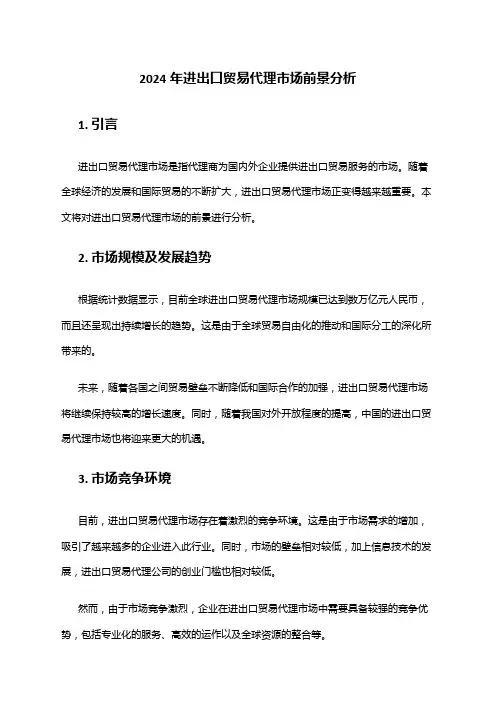 2024 年进出口贸易代理市场前景分析

1. 引言

进出口贸易代理市场是指代理商为国内外企业提供进出口贸易服务的市场。随着全球经济的发展和国际贸易的不断扩大，进出口贸易代理市场正变得越来越重要。本文将对进出口贸易代理市场的前景进行分析。

2. 市场规模及发展趋势

根据统计数据显示，目前全球进出口贸易代理市场规模已达到数万亿元人民币，而且还呈现出持续增长的趋势。这是由于全球贸易自由化的推动和国际分工的深化所带来的。

未来，随着各国之间贸易壁垒不断降低和国际合作的加强，进出口贸易代理市场将继续保持较高的增长速度。同时，随着我国对外开放程度的提高，中国的进出口贸易代理市场也将迎来更大的机遇。

3. 市场竞争环境

目前，进出口贸易代理市场存在着激烈的竞争环境。这是由于市场需求的增加，吸引了越来越多的企业进入此行业。同时，市场的壁垒相对较低，加上信息技术的发展，进出口贸易代理公司的创业门槛也相对较低。

然而，由于市场竞争激烈，企业在进出口贸易代理市场中需要具备较强的竞争优势，包括专业化的服务、高效的运作以及全球资源的整合等。